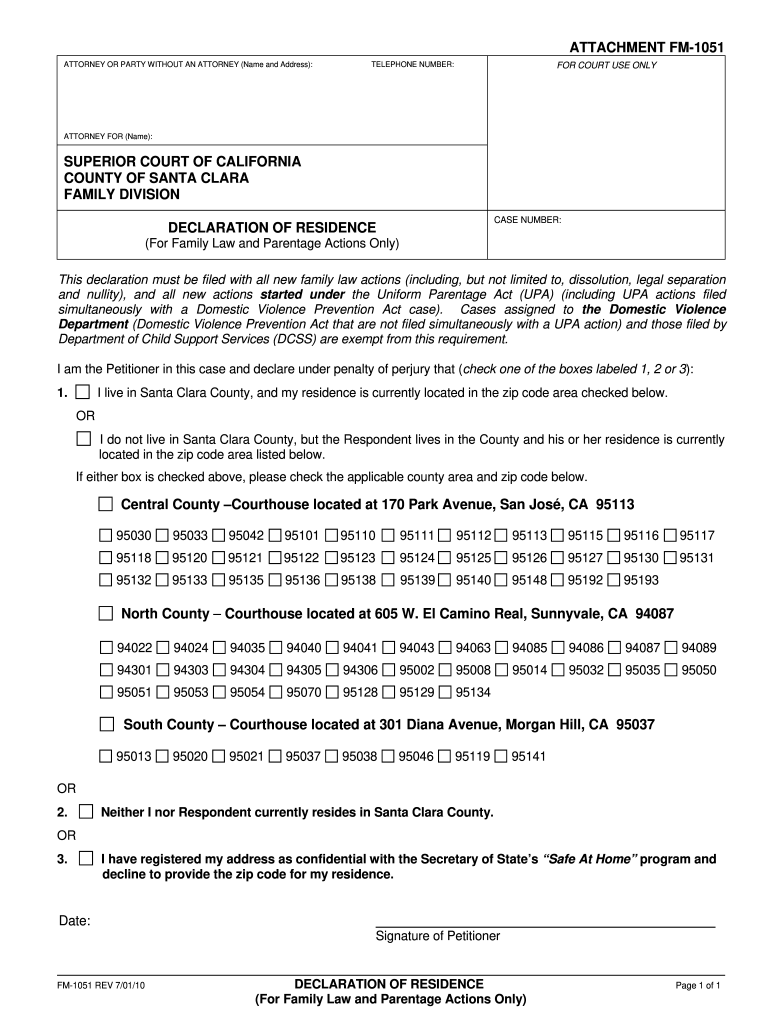 ATTACHMENT FM-1051

ATTORNEY OR PARTY WITHOUT AN ATTORNEY (Name and Address):

TELEPHONE NUMBER:

FOR COURT USE ONLY

ATTORNEY FOR (Name):

SUPERIOR COURT OF CALIFORNIA
COUNTY OF SANTA CLARA
FAMILY DIVISION

DECLARATION OF RESIDENCE
(For Family Law and Parentage Actions Only)

CASE NUMBER:

This declaration must be filed with all new family law actions (including, but not limited to, dissolution, legal separation and nullity), and all new actions started under the Uniform Parentage Act (UPA) (including UPA actions filed simultaneously with a Domestic Violence Prevention Act case). Cases assigned to the Domestic Violence Department (Domestic Violence Prevention Act that are not filed simultaneously with a UPA action) and those filed by Department of Child Support Services (DCSS) are exempt from this requirement.

I am the Petitioner in this case and declare under penalty of perjury that (check one of the boxes labeled 1, 2 or 3):

1. ☐ I live in Santa Clara County, and my residence is currently located in the zip code area checked below.

OR

☐ I do not live in Santa Clara County, but the Respondent lives in the County and his or her residence is currently located in the zip code area listed below.

If either box is checked above, please check the applicable county area and zip code below.

☐ Central County –Courthouse located at 170 Park Avenue, San José, CA 95113

☐ 95030 ☐ 95033 ☐ 95042 ☐ 95101 ☐ 95110 ☐ 95111 ☐ 95112 ☐ 95113 ☐ 95115 ☐ 95116 ☐ 95117
☐ 95118 ☐ 95120 ☐ 95121 ☐ 95122 ☐ 95123 ☐ 95124 ☐ 95125 ☐ 95126 ☐ 95127 ☐ 95130 ☐ 95131
☐ 95132 ☐ 95133 ☐ 95135 ☐ 95136 ☐ 95138 ☐ 95139 ☐ 95140 ☐ 95148 ☐ 95192 ☐ 95193

☐ North County – Courthouse located at 605 W. El Camino Real, Sunnyvale, CA 94087

☐ 94022 ☐ 94024 ☐ 94035 ☐ 94040 ☐ 94041 ☐ 94043 ☐ 94063 ☐ 94085 ☐ 94086 ☐ 94087 ☐ 94089
☐ 94301 ☐ 94303 ☐ 94304 ☐ 94305 ☐ 94306 ☐ 95002 ☐ 95008 ☐ 95014 ☐ 95032 ☐ 95035 ☐ 95050
☐ 95051 ☐ 95053 ☐ 95054 ☐ 95070 ☐ 95128 ☐ 95129 ☐ 95134

☐ South County – Courthouse located at 301 Diana Avenue, Morgan Hill, CA 95037

☐ 95013 ☐ 95020 ☐ 95021 ☐ 95037 ☐ 95038 ☐ 95046 ☐ 95119 ☐ 95141

OR

2. ☐ Neither I nor Respondent currently resides in Santa Clara County.

OR

3. ☐ I have registered my address as confidential with the Secretary of State's "Safe At Home" program and decline to provide the zip code for my residence.

Date:

Signature of Petitioner

FM-1051 REV 7/01/10

DECLARATION OF RESIDENCE
(For Family Law and Parentage Actions Only)

Page 1 of 1